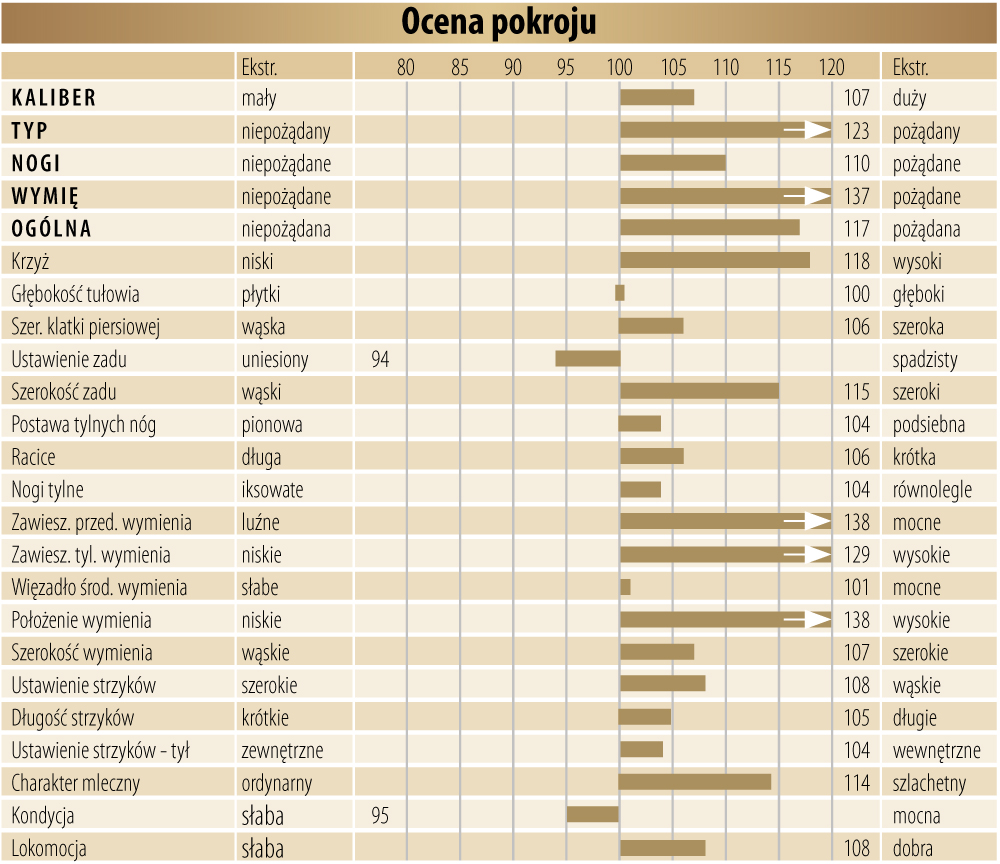 Ocena pokroju

| | Ekstr. | 80 85 90 95 100 105 110 115 120 | | Ekstr. |
|---|---|---|---|---|
| KALIBER | mały | | 107 | duży |
| TYP | niepożądany | | 123 | pożądany |
| NOGI | niepożądane | | 110 | pożądane |
| WYMIĘ | niepożądane | | 137 | pożądane |
| OGÓLNA | niepożądana | | 117 | pożądana |
| Krzyż | niski | | 118 | wysoki |
| Głębokość tułowia | płytki | | 100 | głęboki |
| Szer. klatki piersiowej | wąska | | 106 | szeroka |
| Ustawienie zadu | uniesiony | 94 | | spadzisty |
| Szerokość zadu | wąski | | 115 | szeroki |
| Postawa tylnych nóg | pionowa | | 104 | podsiebna |
| Racice | długa | | 106 | krótka |
| Nogi tylne | iksowate | | 104 | równolegle |
| Zawiesz. przed. wymienia | luźne | | 138 | mocne |
| Zawiesz. tyl. wymienia | niskie | | 129 | wysokie |
| Więzadło środ. wymienia | słabe | | 101 | mocne |
| Położenie wymienia | niskie | | 138 | wysokie |
| Szerokość wymienia | wąskie | | 107 | szerokie |
| Ustawienie strzyków | szerokie | | 108 | wąskie |
| Długość strzyków | krótkie | | 105 | długie |
| Ustawienie strzyków - tył | zewnętrzne | | 104 | wewnętrzne |
| Charakter mleczny | ordynarny | | 114 | szlachetny |
| Kondycja | słaba | 95 | | mocna |
| Lokomocja | słaba | | 108 | dobra |